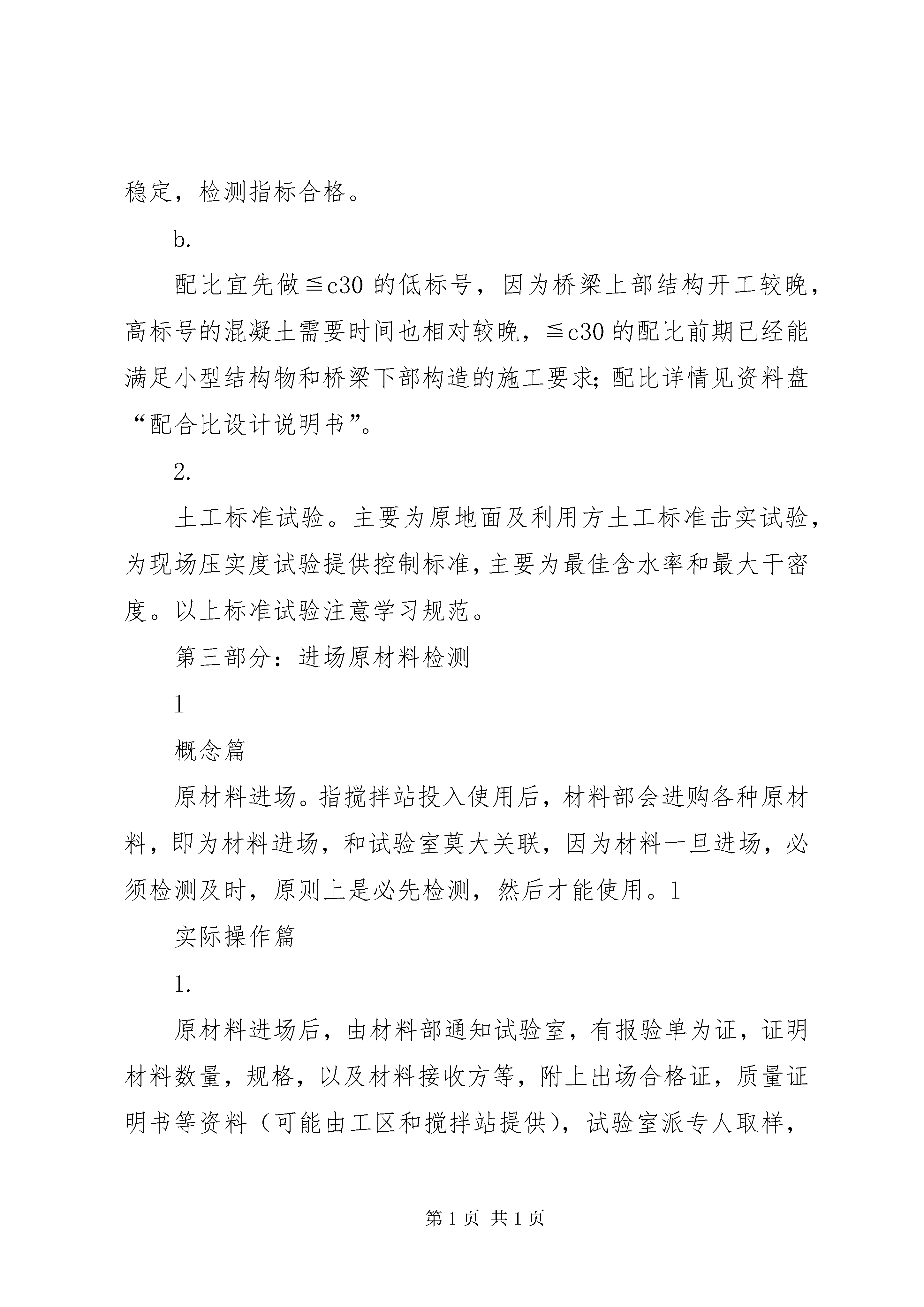 稳定，检测指标合格。

b.

配比宜先做≦c30 的低标号，因为桥梁上部结构开工较晚，高标号的混凝土需要时间也相对较晚，≦c30 的配比前期已经能满足小型结构物和桥梁下部构造的施工要求;配比详情见资料盘“配合比设计说明书”。

2.

土工标准试验。主要为原地面及利用方土工标准击实试验，为现场压实度试验提供控制标准,主要为最佳含水率和最大干密度。以上标准试验注意学习规范。

第三部分：进场原材料检测

1

概念篇

原材料进场。指搅拌站投入使用后，材料部会进购各种原材料，即为材料进场，和试验室莫大关联，因为材料一旦进场，必须检测及时，原则上是必先检测，然后才能使用。1

实际操作篇

1.

原材料进场后，由材料部通知试验室，有报验单为证，证明材料数量，规格，以及材料接收方等，附上出场合格证，质量证明书等资料（可能由工区和搅拌站提供），试验室派专人取样，

第 1 页 共 1 页